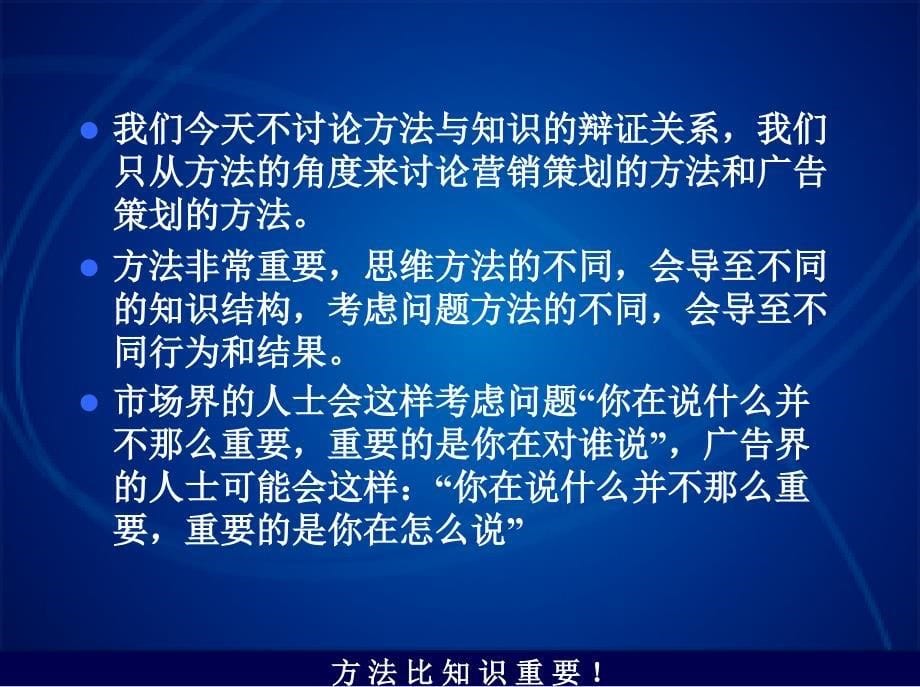 ● 我们今天不讨论方法与知识的辩证关系，我们只从方法的角度来讨论营销策划的方法和广告策划的方法。

● 方法非常重要，思维方法的不同，会导至不同的知识结构，考虑问题方法的不同，会导至不同行为和结果。

● 市场界的人士会这样考虑问题“你在说什么并不那么重要，重要的是你在对谁说”，广告界的人士可能会这样：“你在说什么并不那么重要，重要的是你在怎么说”

方法比知识重要！